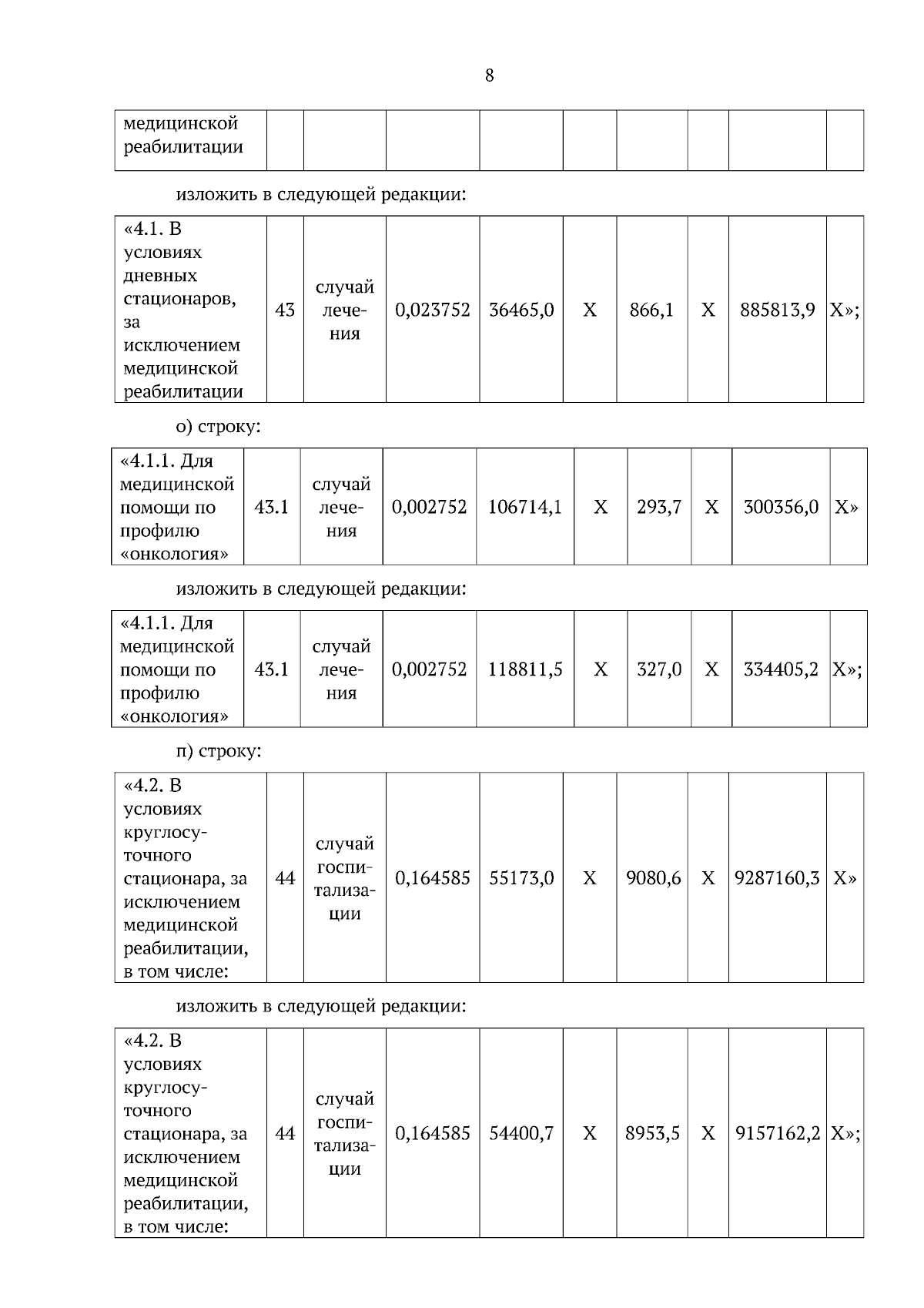 8

| медицинской реабилитации | | | | | | | | | |
|---|---|---|---|---|---|---|---|---|---|

изложить в следующей редакции:

| «4.1. В условиях дневных стационаров, за исключением медицинской реабилитации | 43 | случай лечения | 0,023752 | 36465,0 | Х | 866,1 | Х | 885813,9 | Х»; |
|---|---|---|---|---|---|---|---|---|---|

о) строку:

| «4.1.1. Для медицинской помощи по профилю «онкология» | 43.1 | случай лечения | 0,002752 | 106714,1 | Х | 293,7 | Х | 300356,0 | Х» |
|---|---|---|---|---|---|---|---|---|---|

изложить в следующей редакции:

| «4.1.1. Для медицинской помощи по профилю «онкология» | 43.1 | случай лечения | 0,002752 | 118811,5 | Х | 327,0 | Х | 334405,2 | Х»; |
|---|---|---|---|---|---|---|---|---|---|

п) строку:

| «4.2. В условиях круглосуточного стационара, за исключением медицинской реабилитации, в том числе: | 44 | случай госпитализации | 0,164585 | 55173,0 | Х | 9080,6 | Х | 9287160,3 | Х» |
|---|---|---|---|---|---|---|---|---|---|

изложить в следующей редакции:

| «4.2. В условиях круглосуточного стационара, за исключением медицинской реабилитации, в том числе: | 44 | случай госпитализации | 0,164585 | 54400,7 | Х | 8953,5 | Х | 9157162,2 | Х»; |
|---|---|---|---|---|---|---|---|---|---|